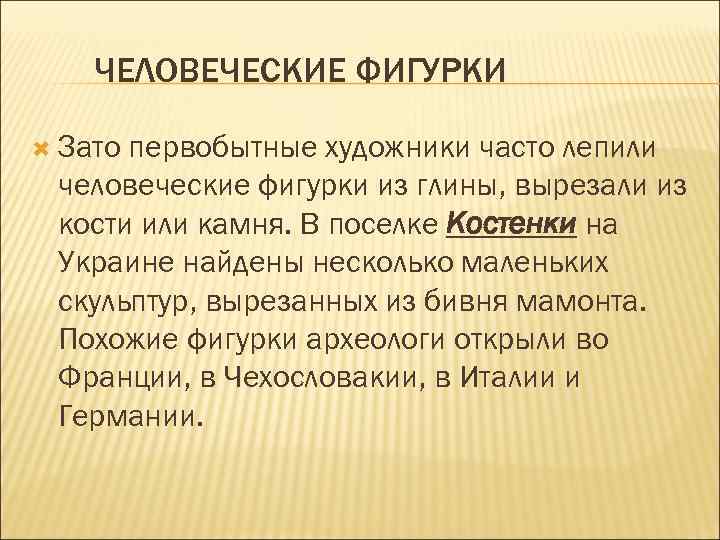 ЧЕЛОВЕЧЕСКИЕ ФИГУРКИ

Зато первобытные художники часто лепили человеческие фигурки из глины, вырезали из кости или камня. В поселке Костенки на Украине найдены несколько маленьких скульптур, вырезанных из бивня мамонта. Похожие фигурки археологи открыли во Франции, в Чехословакии, в Италии и Германии.